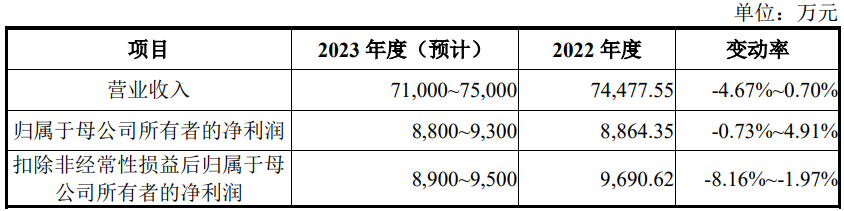 单位：万元

| 项目 | 2023 年度（预计） | 2022 年度 | 变动率 |
|---|---|---|---|
| 营业收入 | 71,000~75,000 | 74,477.55 | -4.67%~0.70% |
| 归属于母公司所有者的净利润 | 8,800~9,300 | 8,864.35 | -0.73%~4.91% |
| 扣除非经常性损益后归属于母公司所有者的净利润 | 8,900~9,500 | 9,690.62 | -8.16%~-1.97% |